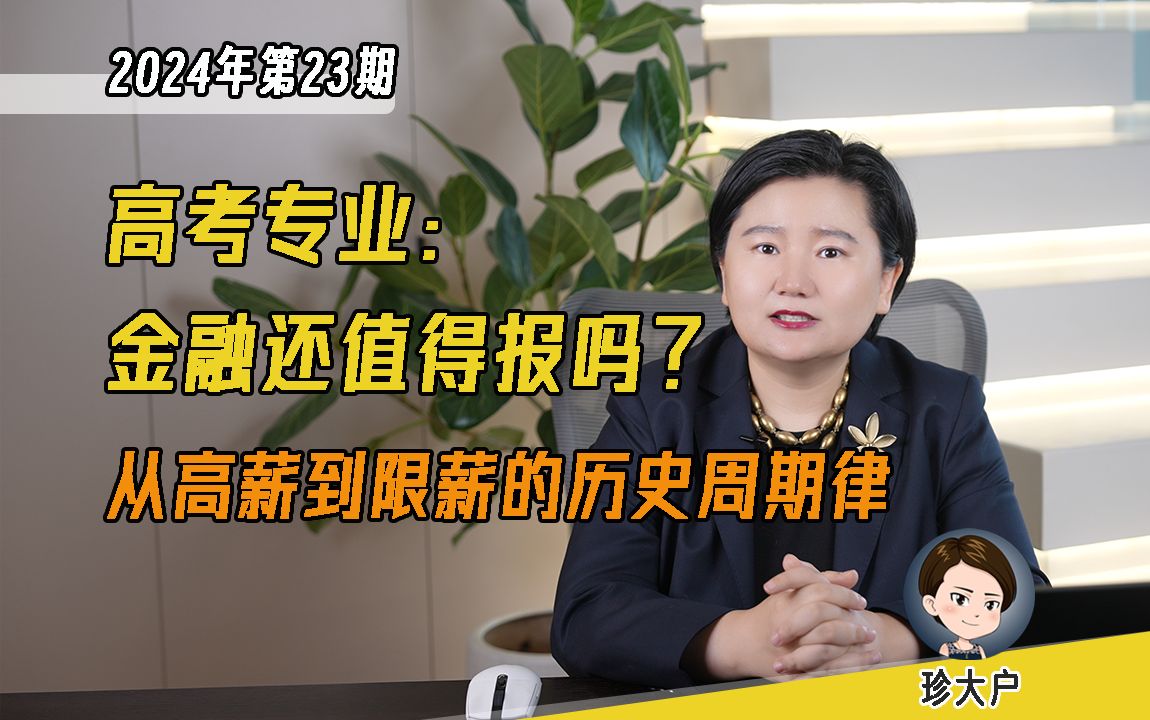 2024年第23期

高考专业:
金融还值得报吗?
从高薪到限薪的历史周期律

珍大户